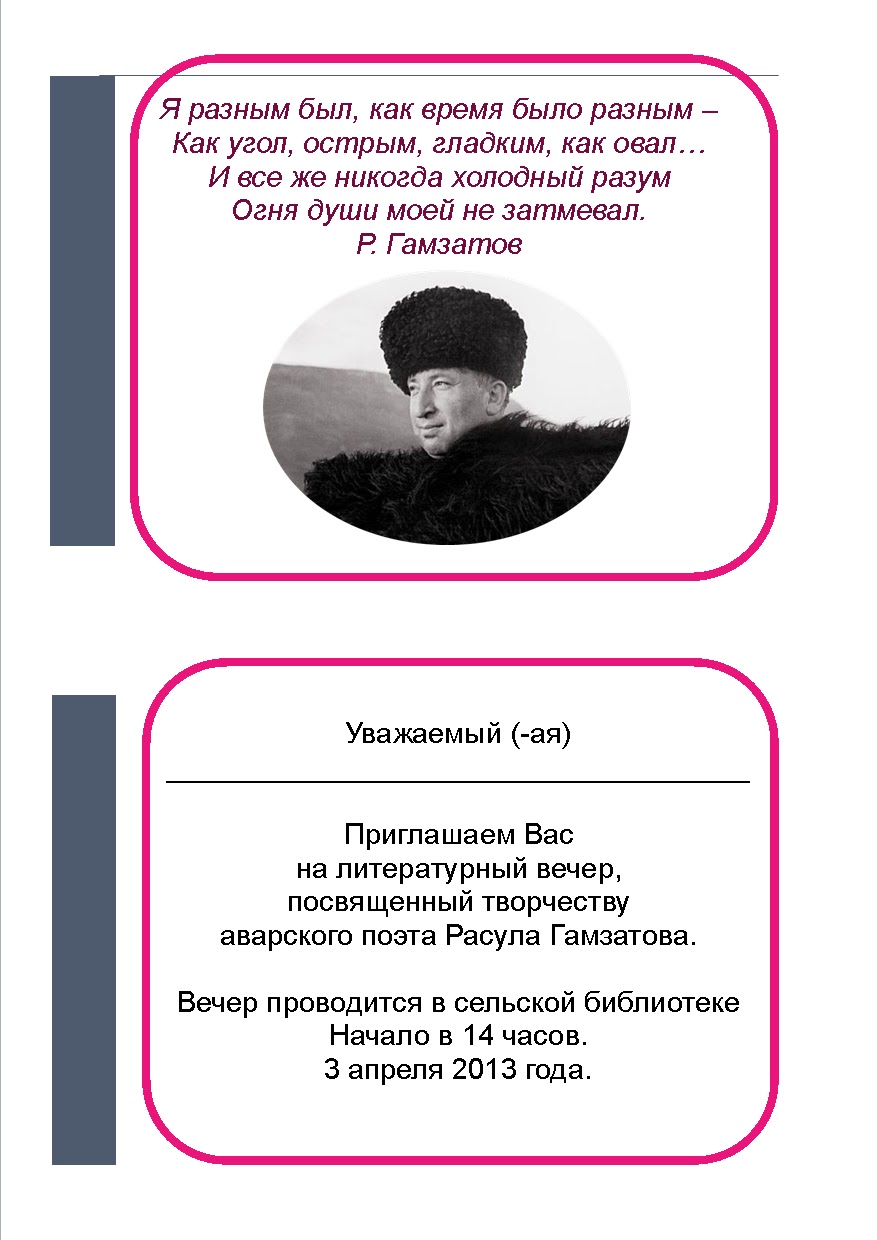 Я разным был, как время было разным –
Как угол, острым, гладким, как овал…
И все же никогда холодный разум
Огня души моей не затмевал.
Р. Гамзатов

Уважаемый (-ая)

Приглашаем Вас
на литературный вечер,
посвященный творчеству
аварского поэта Расула Гамзатова.

Вечер проводится в сельской библиотеке
Начало в 14 часов.
3 апреля 2013 года.